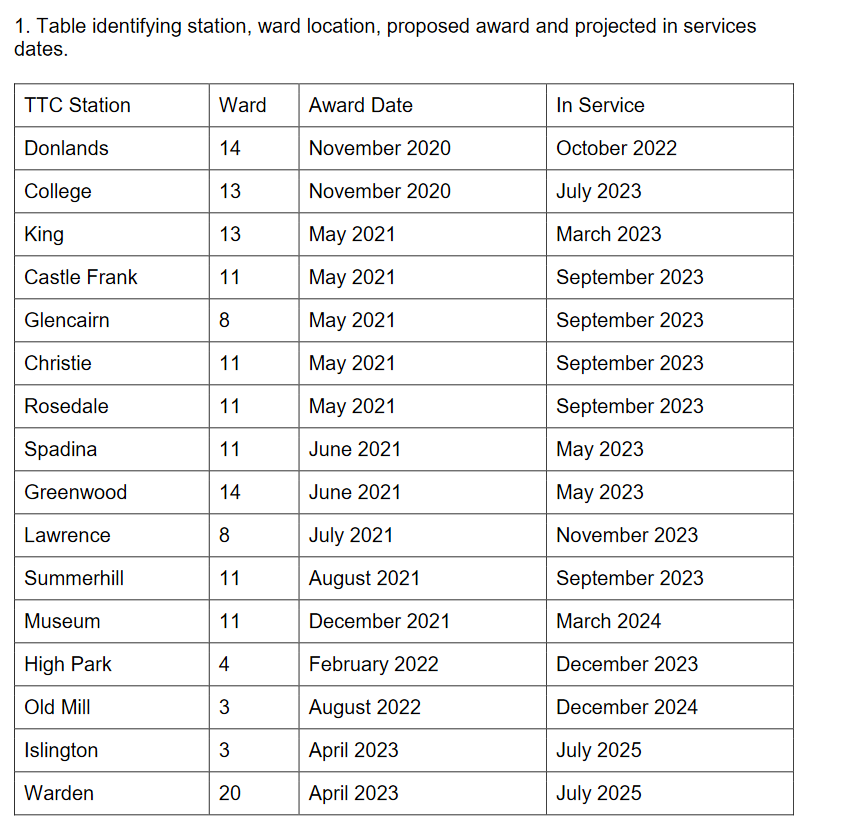 1. Table identifying station, ward location, proposed award and projected in services dates.

| TTC Station | Ward | Award Date | In Service |
|---|---|---|---|
| Donlands | 14 | November 2020 | October 2022 |
| College | 13 | November 2020 | July 2023 |
| King | 13 | May 2021 | March 2023 |
| Castle Frank | 11 | May 2021 | September 2023 |
| Glencairn | 8 | May 2021 | September 2023 |
| Christie | 11 | May 2021 | September 2023 |
| Rosedale | 11 | May 2021 | September 2023 |
| Spadina | 11 | June 2021 | May 2023 |
| Greenwood | 14 | June 2021 | May 2023 |
| Lawrence | 8 | July 2021 | November 2023 |
| Summerhill | 11 | August 2021 | September 2023 |
| Museum | 11 | December 2021 | March 2024 |
| High Park | 4 | February 2022 | December 2023 |
| Old Mill | 3 | August 2022 | December 2024 |
| Islington | 3 | April 2023 | July 2025 |
| Warden | 20 | April 2023 | July 2025 |